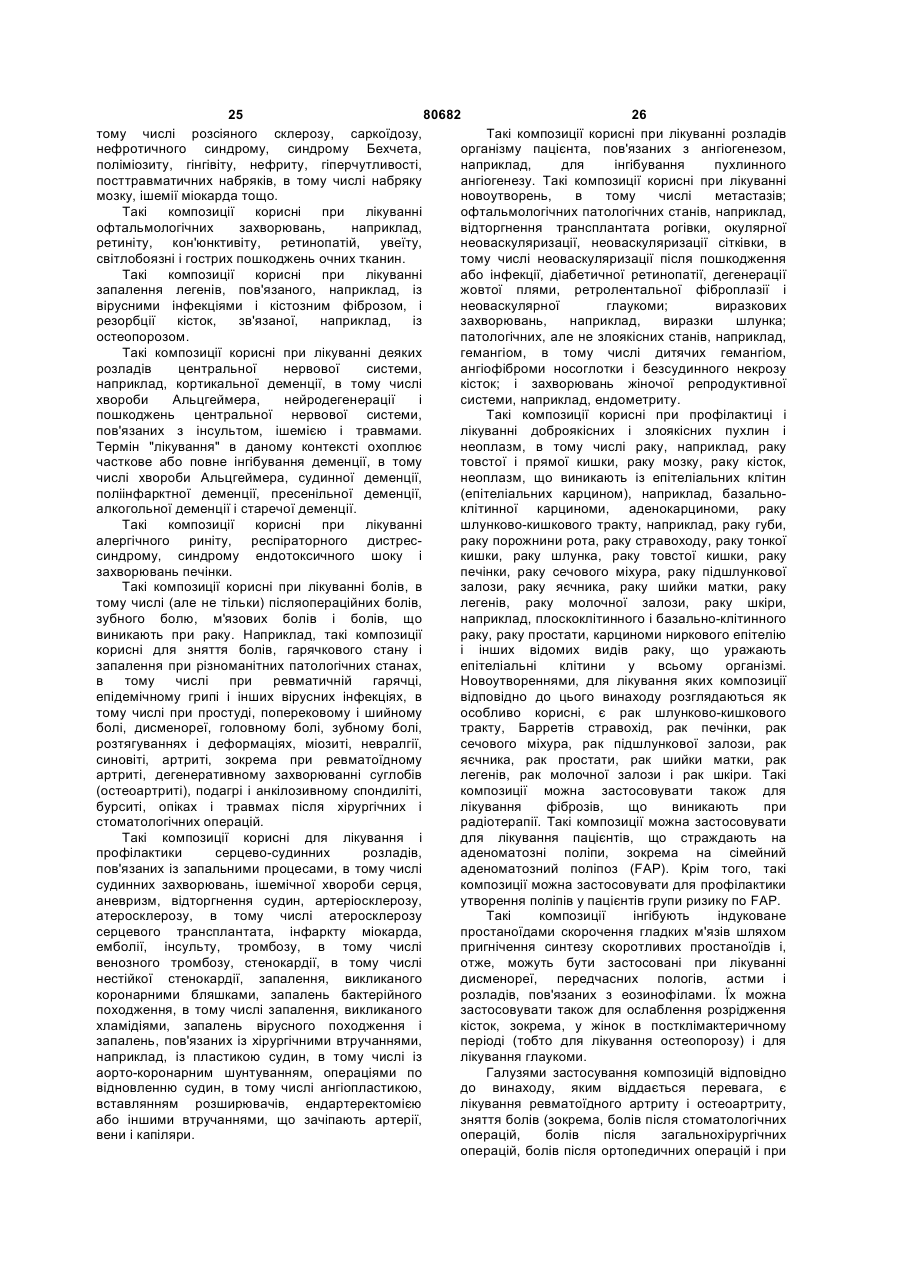 25 80682 26

тому числі розсіяного склерозу, саркоїдозу, нефротичного синдрому, синдрому Бехчета, поліміозиту, гінгівіту, нефриту, гіперчутливості, посттравматичних набряків, в тому числі набряку мозку, ішемії міокарда тощо.

Такі композиції корисні при лікуванні офтальмологічних захворювань, наприклад, ретиніту, кон'юнктивіту, ретинопатій, увеїту, світлобоязні і гострих пошкоджень очних тканин.

Такі композиції корисні при лікуванні запалення легенів, пов'язаного, наприклад, із вірусними інфекціями і кістозним фіброзом, і резорбції кісток, зв'язаної, наприклад, із остеопорозом.

Такі композиції корисні при лікуванні деяких розладів центральної нервової системи, наприклад, кортикальної деменції, в тому числі хвороби Альцгеймера, нейродегенерації і пошкоджень центральної нервової системи, пов'язаних з інсультом, ішемією і травмами. Термін "лікування" в даному контексті охоплює часткове або повне інгібування деменції, в тому числі хвороби Альцгеймера, судинної деменції, поліінфарктної деменції, пресенільної деменції, алкогольної деменції і старечої деменції.

Такі композиції корисні при лікуванні алергічного риніту, респіраторного дистрес-синдрому, синдрому ендотоксичного шоку і захворювань печінки.

Такі композиції корисні при лікуванні болів, в тому числі (але не тільки) післяопераційних болів, зубного болю, м'язових болів і болів, що виникають при раку. Наприклад, такі композиції корисні для зняття болів, гарячкового стану і запалення при різноманітних патологічних станах, в тому числі при ревматичній гарячці, епідемічному грипі і інших вірусних інфекціях, в тому числі при простуді, поперековому і шийному болі, дисменореї, головному болі, зубному болі, розтягуваннях і деформаціях, міозиті, невралгії, синовіті, артриті, зокрема при ревматоїдному артриті, дегенеративному захворюванні суглобів (остеоартриті), подагрі і анкілозивному спондиліті, бурситі, опіках і травмах після хірургічних і стоматологічних операцій.

Такі композиції корисні для лікування і профілактики серцево-судинних розладів, пов'язаних із запальними процесами, в тому числі судинних захворювань, ішемічної хвороби серця, аневризм, відторгнення судин, артеріосклерозу, атеросклерозу, в тому числі атеросклерозу серцевого трансплантата, інфаркту міокарда, емболії, інсульту, тромбозу, в тому числі венозного тромбозу, стенокардії, в тому числі нестійкої стенокардії, запалення, викликаного коронарними бляшками, запалень бактерійного походження, в тому числі запалення, викликаного хламідіями, запалень вірусного походження і запалень, пов'язаних із хірургічними втручаннями, наприклад, із пластикою судин, в тому числі із аорто-коронарним шунтуванням, операціями по відновленню судин, в тому числі ангіопластикою, вставлянням розширювачів, ендартеректомією або іншими втручаннями, що зачіпають артерії, вени і капіляри.

Такі композиції корисні при лікуванні розладів організму пацієнта, пов'язаних з ангіогенезом, наприклад, для інгібування пухлинного ангіогенезу. Такі композиції корисні при лікуванні новоутворень, в тому числі метастазів; офтальмологічних патологічних станів, наприклад, відторгнення трансплантата рогівки, окулярної неоваскуляризації, неоваскуляризації сітківки, в тому числі неоваскуляризації після пошкодження або інфекції, діабетичної ретинопатії, дегенерації жовтої плями, ретролентальної фіброплазії і неоваскулярної глаукоми; виразкових захворювань, наприклад, виразки шлунка; патологічних, але не злоякісних станів, наприклад, гемангіом, в тому числі дитячих гемангіом, ангіофіброми носоглотки і безсудинного некрозу кісток; і захворювань жіночої репродуктивної системи, наприклад, ендометриту.

Такі композиції корисні при профілактиці і лікуванні доброякісних і злоякісних пухлин і неоплазм, в тому числі раку, наприклад, раку товстої і прямої кишки, раку мозку, раку кісток, неоплазм, що виникають із епітеліальних клітин (епітеліальних карцином), наприклад, базально-клітинної карциноми, аденокарциноми, раку шлунково-кишкового тракту, наприклад, раку губи, раку порожнини рота, раку стравоходу, раку тонкої кишки, раку шлунка, раку товстої кишки, раку печінки, раку сечового міхура, раку підшлункової залози, раку яєчника, раку шийки матки, раку легенів, раку молочної залози, раку шкіри, наприклад, плоскоклітинного і базально-клітинного раку, раку простати, карциноми ниркового епітелію і інших відомих видів раку, що уражають епітеліальні клітини у всьому організмі. Новоутвореннями, для лікування яких композиції відповідно до цього винаходу розглядаються як особливо корисні, є рак шлунково-кишкового тракту, Барретів стравохід, рак печінки, рак сечового міхура, рак підшлункової залози, рак яєчника, рак простати, рак шийки матки, рак легенів, рак молочної залози і рак шкіри. Такі композиції можна застосовувати також для лікування фіброзів, що виникають при радіотерапії. Такі композиції можна застосовувати для лікування пацієнтів, що страждають на аденоматозні поліпи, зокрема на сімейний аденоматозний поліпоз (FAP). Крім того, такі композиції можна застосовувати для профілактики утворення поліпів у пацієнтів групи ризику по FAP.

Такі композиції інгібують індуковане простаноїдами скорочення гладких м'язів шляхом пригнічення синтезу скоротливих простаноїдів і, отже, можуть бути застосовані при лікуванні дисменореї, передчасних пологів, астми і розладів, пов'язаних з еозинофілами. Їх можна застосовувати також для ослаблення розрідження кісток, зокрема, у жінок в постклімактеричному періоді (тобто для лікування остеопорозу) і для лікування глаукоми.

Галузями застосування композицій відповідно до винаходу, яким віддається перевага, є лікування ревматоїдного артриту і остеоартриту, зняття болів (зокрема, болів після стоматологічних операцій, болів після загальнохірургічних операцій, болів після ортопедичних операцій і при